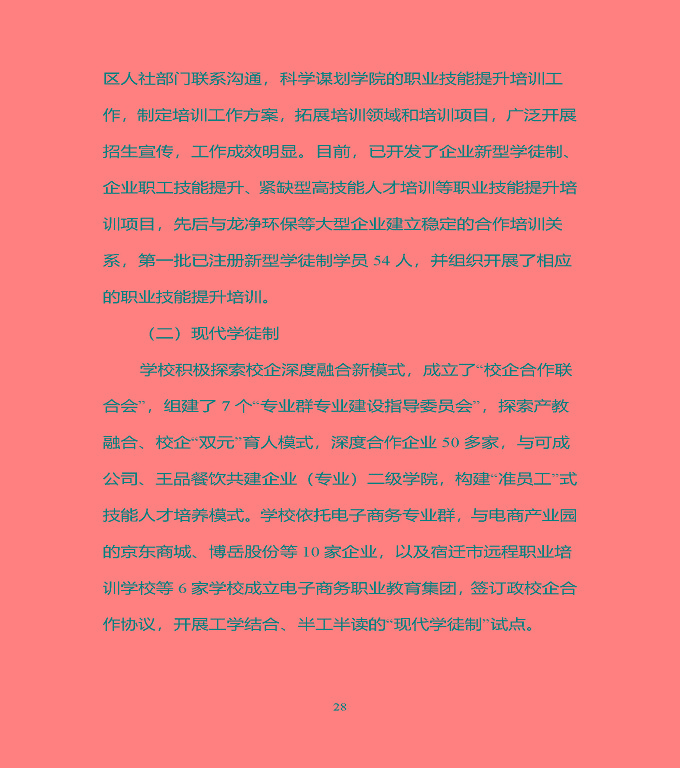 区人社部门联系沟通，科学谋划学院的职业技能提升培训工作，制定培训工作方案，拓展培训领域和培训项目，广泛开展招生宣传，工作成效明显。目前，已开发了企业新型学徒制、企业职工技能提升、紧缺型高技能人才培训等职业技能提升培训项目，先后与龙净环保等大型企业建立稳定的合作培训关系，第一批已注册新型学徒制学员 54 人，并组织开展了相应的职业技能提升培训。

（二）现代学徒制

学校积极探索校企深度融合新模式，成立了“校企合作联合会”，组建了 7 个“专业群专业建设指导委员会”，探索产教融合、校企“双元”育人模式，深度合作企业 50 多家，与可成公司、王品餐饮共建企业（专业）二级学院，构建“准员工”式技能人才培养模式。学校依托电子商务专业群，与电商产业园的京东商城、博岳股份等 10 家企业，以及宿迁市远程职业培训学校等 6 家学校成立电子商务职业教育集团，签订政校企合作协议，开展工学结合、半工半读的“现代学徒制”试点。

28